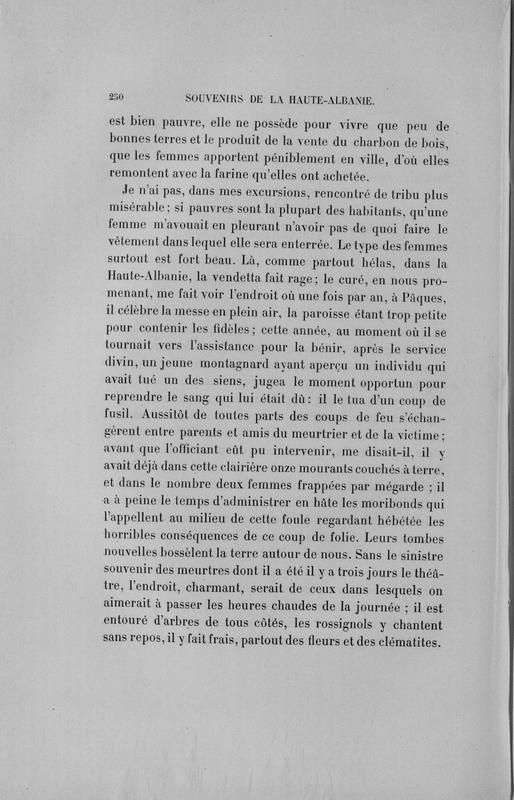 250 SOUVENIRS DE LA HAUTE-ALBANIE.

est bien pauvre, elle ne possède pour vivre que peu de bonnes terres et le produit de la vente du charbon de bois, que les femmes apportent péniblement en ville, d'où elles remontent avec la farine qu'elles ont achetée.

Je n'ai pas, dans mes excursions, rencontré de tribu plus misérable; si pauvres sont la plupart des habitants, qu'une femme m'avouait en pleurant n'avoir pas de quoi faire le vêtement dans lequel elle sera enterrée. Le type des femmes surtout est fort beau. Là, comme partout hélas, dans la Haute-Albanie, la vendetta fait rage; le curé, en nous promenant, me fait voir l'endroit où une fois par an, à Pâques, il célèbre la messe en plein air, la paroisse étant trop petite pour contenir les fidèles; cette année, au moment où il se tournait vers l'assistance pour la bénir, après le service divin, un jeune montagnard ayant aperçu un individu qui avait tué un des siens, jugea le moment opportun pour reprendre le sang qui lui était dû: il le tua d'un coup de fusil. Aussitôt de toutes parts des coups de feu s'échangèrent entre parents et amis du meurtrier et de la victime; avant que l'officiant eût pu intervenir, me disait-il, il y avait déjà dans cette clairière onze mourants couchés à terre, et dans le nombre deux femmes frappées par mégarde ; il a à peine le temps d'administrer en hâte les moribonds qui l'appellent au milieu de cette foule regardant hébétée les horribles conséquences de ce coup de folie. Leurs tombes nouvelles bossèlent la terre autour de nous. Sans le sinistre souvenir des meurtres dont il a été il y a trois jours le théâtre, l'endroit, charmant, serait de ceux dans lesquels on aimerait à passer les heures chaudes de la journée ; il est entouré d'arbres de tous côtés, les rossignols y chantent sans repos, il y fait frais, partout des fleurs et des clématites.